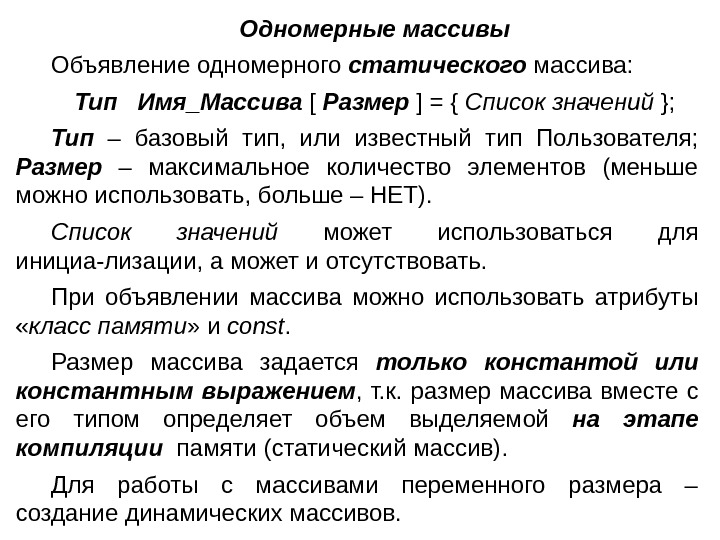 Одномерные массивы

Объявление одномерного статического массива:

Тип Имя_Массива [ Размер ] = { Список значений };

Тип – базовый тип, или известный тип Пользователя; Размер – максимальное количество элементов (меньше можно использовать, больше – НЕТ).

Список значений может использоваться для инициа-лизации, а может и отсутствовать.

При объявлении массива можно использовать атрибуты «класс памяти» и const.

Размер массива задается только константой или константным выражением, т.к. размер массива вместе с его типом определяет объем выделяемой на этапе компиляции памяти (статический массив).

Для работы с массивами переменного размера – создание динамических массивов.